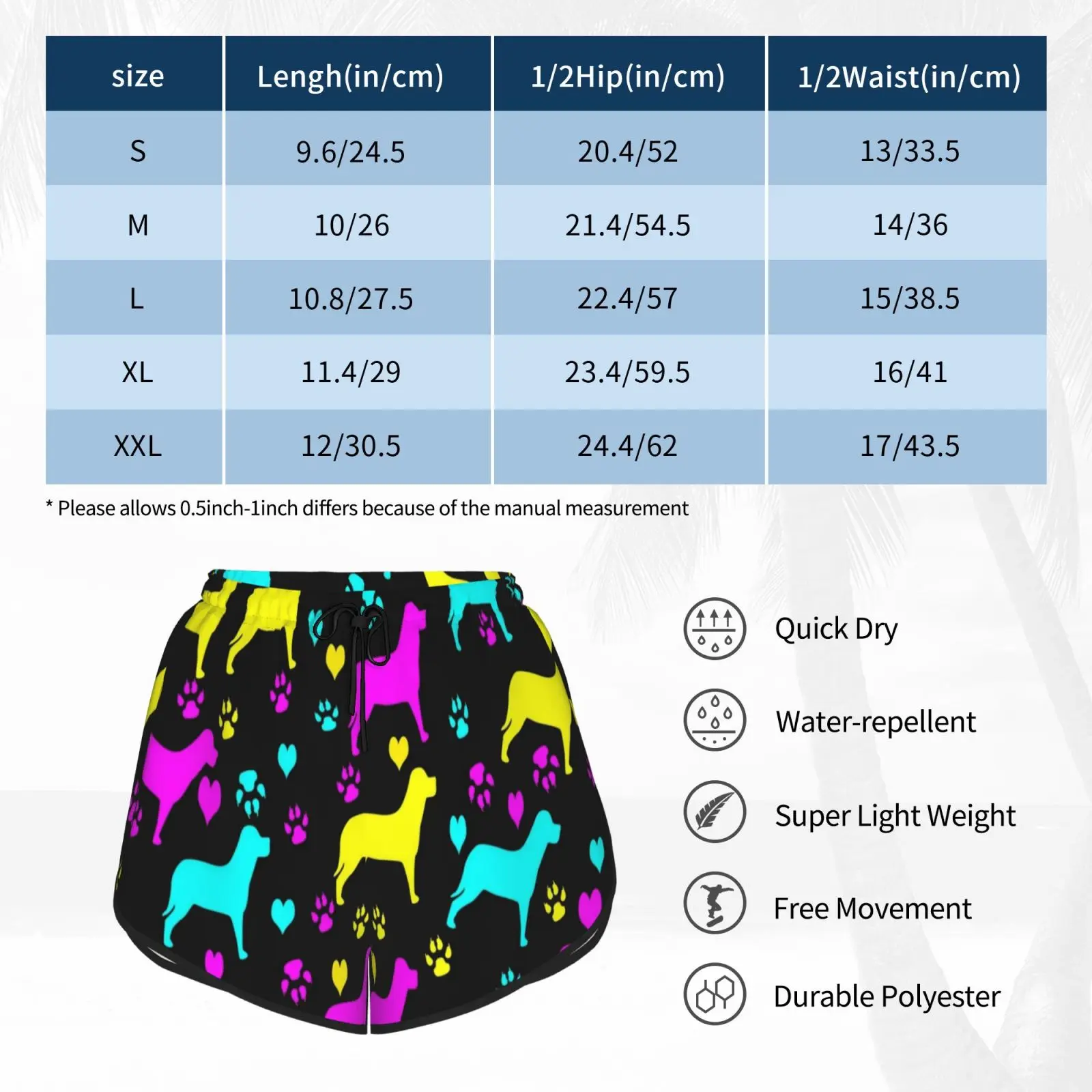 | size | Lengh(in/cm) | 1/2Hip(in/cm) | 1/2Waist(in/cm) |
|---|---|---|---|
| S | 9.6/24.5 | 20.4/52 | 13/33.5 |
| M | 10/26 | 21.4/54.5 | 14/36 |
| L | 10.8/27.5 | 22.4/57 | 15/38.5 |
| XL | 11.4/29 | 23.4/59.5 | 16/41 |
| XXL | 12/30.5 | 24.4/62 | 17/43.5 |

* Please allows 0.5inch-1inch differs because of the manual measurement

Quick Dry

Water-repellent

Super Light Weight

Free Movement

Durable Polyester